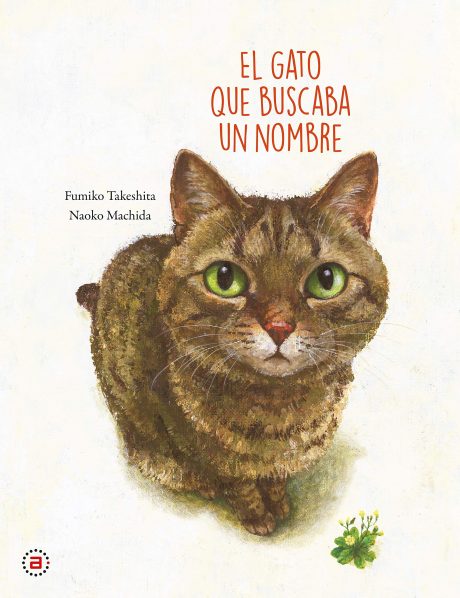 EL GATO QUE BUSCABA UN NOMBRE

Fumiko Takeshita
Naoko Machida

a